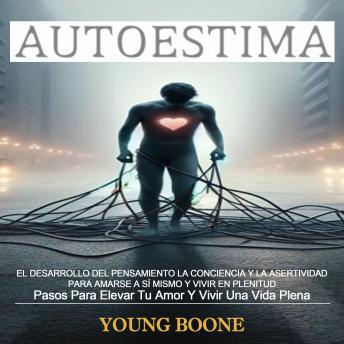 AUTOESTIMA

EL DESARROLLO DEL PENSAMIENTO LA CONCIENCIA Y LA ASERTIVIDAD PARA AMARSE A SÍ MISMO Y VIVIR EN PLENITUD

Pasos Para Elevar Tu Amor Y Vivir Una Vida Plena

YOUNG BOONE